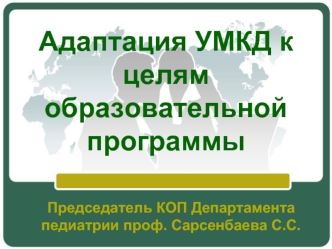 Адаптация УМКД к целям образовательной программы

Председатель КОП Департамента педиатрии проф. Сарсенбаева С.С.